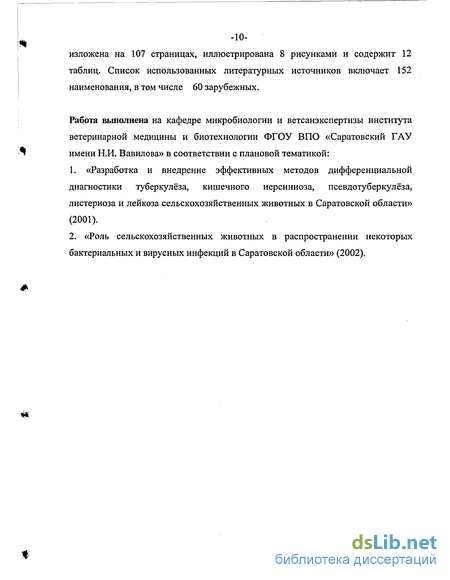 -10-

изложена на 107 страницах, иллюстрирована 8 рисунками и содержит 12 таблиц. Список использованных литературных источников включает 152 наименования, в том числе 60 зарубежных.

Работа выполнена на кафедре микробиологии и ветсанэкспертизы института ветеринарной медицины и биотехнологии ФГОУ ВПО «Саратовский ГАУ имени Н.И. Вавилова» в соответствии с плановой тематикой:
1. «Разработка и внедрение эффективных методов дифференциальной диагностики туберкулёза, кишечного иерсиниоза, псевдотуберкулёза, листериоза и лейкоза сельскохозяйственных животных в Саратовской области» (2001).
2. «Роль сельскохозяйственных животных в распространении некоторых бактериальных и вирусных инфекций в Саратовской области» (2002).

dsLib.net
библиотека диссертаций